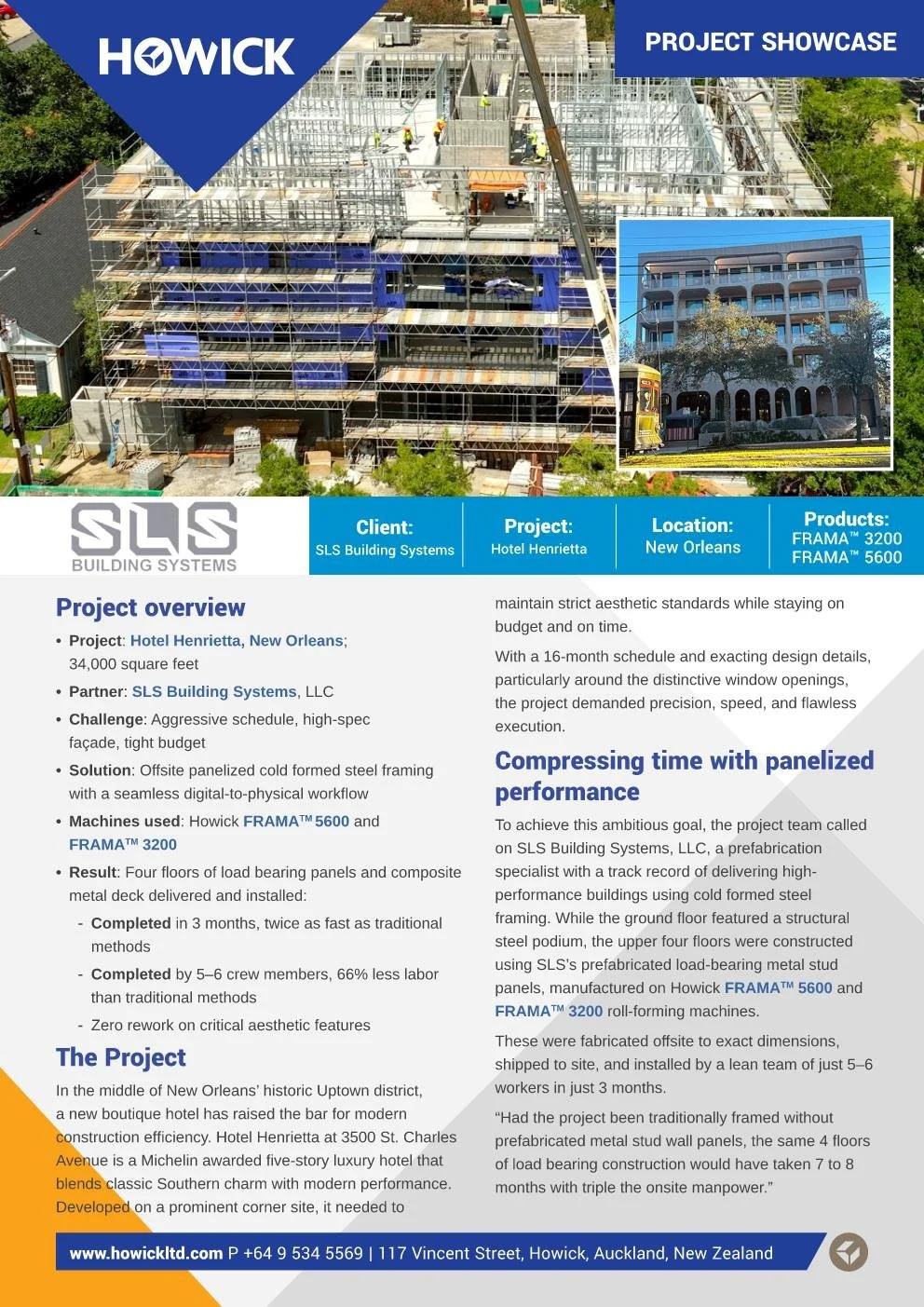 HOWICK

PROJECT SHOWCASE

SLS
BUILDING SYSTEMS

Client:
SLS Building Systems

Project:
Hotel Henrietta

Location:
New Orleans

Products:
FRAMA™ 3200
FRAMA™ 5600

Project overview

• Project: Hotel Henrietta, New Orleans; 34,000 square feet
• Partner: SLS Building Systems, LLC
• Challenge: Aggressive schedule, high-spec façade, tight budget
• Solution: Offsite panelized cold formed steel framing with a seamless digital-to-physical workflow
• Machines used: Howick FRAMA™ 5600 and FRAMA™ 3200
• Result: Four floors of load bearing panels and composite metal deck delivered and installed:
- Completed in 3 months, twice as fast as traditional methods
- Completed by 5–6 crew members, 66% less labor than traditional methods
- Zero rework on critical aesthetic features

The Project

In the middle of New Orleans' historic Uptown district, a new boutique hotel has raised the bar for modern construction efficiency. Hotel Henrietta at 3500 St. Charles Avenue is a Michelin awarded five-story luxury hotel that blends classic Southern charm with modern performance. Developed on a prominent corner site, it needed to maintain strict aesthetic standards while staying on budget and on time.

With a 16-month schedule and exacting design details, particularly around the distinctive window openings, the project demanded precision, speed, and flawless execution.

Compressing time with panelized performance

To achieve this ambitious goal, the project team called on SLS Building Systems, LLC, a prefabrication specialist with a track record of delivering high-performance buildings using cold formed steel framing. While the ground floor featured a structural steel podium, the upper four floors were constructed using SLS's prefabricated load-bearing metal stud panels, manufactured on Howick FRAMA™ 5600 and FRAMA™ 3200 roll-forming machines.

These were fabricated offsite to exact dimensions, shipped to site, and installed by a lean team of just 5–6 workers in just 3 months.

"Had the project been traditionally framed without prefabricated metal stud wall panels, the same 4 floors of load bearing construction would have taken 7 to 8 months with triple the onsite manpower."

www.howickltd.com P +64 9 534 5569 | 117 Vincent Street, Howick, Auckland, New Zealand